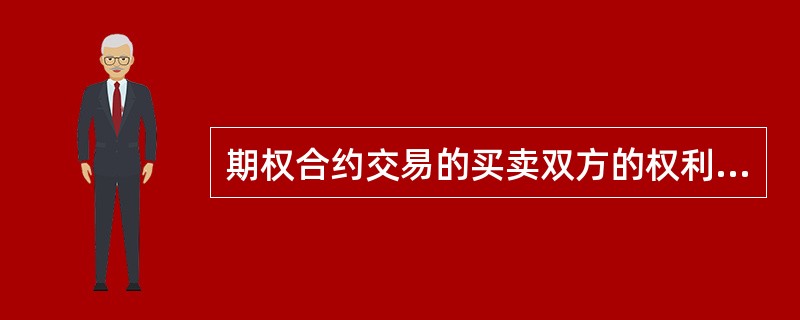 期权合约交易的买卖双方的权利...